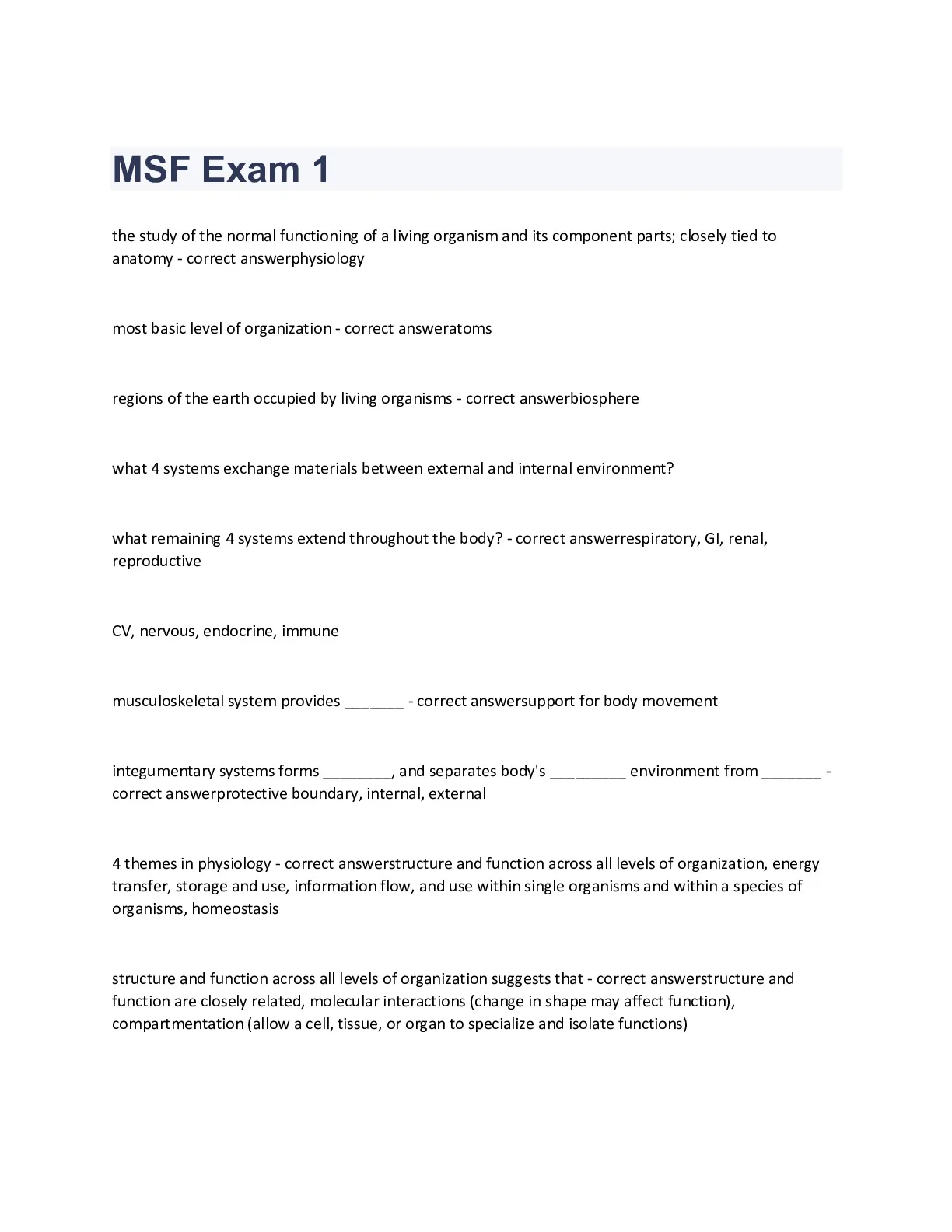 MSF Exam 1

the study of the normal functioning of a living organism and its component parts; closely tied to anatomy - correct answerphysiology

most basic level of organization - correct answeratoms

regions of the earth occupied by living organisms - correct answerbiosphere

what 4 systems exchange materials between external and internal environment?

what remaining 4 systems extend throughout the body? - correct answerrespiratory, GI, renal, reproductive

CV, nervous, endocrine, immune

musculoskeletal system provides _______ - correct answersupport for body movement

integumentary systems forms ________, and separates body's _________ environment from _______ - correct answerprotective boundary, internal, external

4 themes in physiology - correct answerstructure and function across all levels of organization, energy transfer, storage and use, information flow, and use within single organisms and within a species of organisms, homeostasis

structure and function across all levels of organization suggests that - correct answerstructure and function are closely related, molecular interactions (change in shape may affect function), compartmentation (allow a cell, tissue, or organ to specialize and isolate functions)